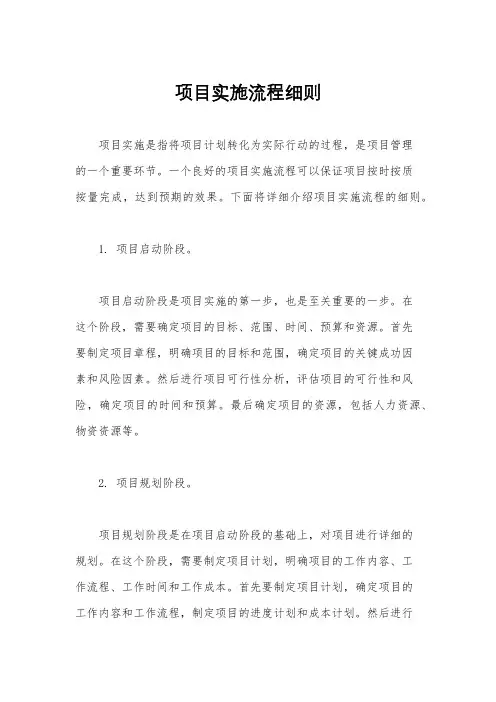 项目实施流程细则

项目实施是指将项目计划转化为实际行动的过程，是项目管理的一个重要环节。一个良好的项目实施流程可以保证项目按时按质按量完成，达到预期的效果。下面将详细介绍项目实施流程的细则。

1. 项目启动阶段。

项目启动阶段是项目实施的第一步，也是至关重要的一步。在这个阶段，需要确定项目的目标、范围、时间、预算和资源。首先要制定项目章程，明确项目的目标和范围，确定项目的关键成功因素和风险因素。然后进行项目可行性分析，评估项目的可行性和风险，确定项目的时间和预算。最后确定项目的资源，包括人力资源、物资资源等。

2. 项目规划阶段。

项目规划阶段是在项目启动阶段的基础上，对项目进行详细的规划。在这个阶段，需要制定项目计划，明确项目的工作内容、工作流程、工作时间和工作成本。首先要制定项目计划，确定项目的工作内容和工作流程，制定项目的进度计划和成本计划。然后进行